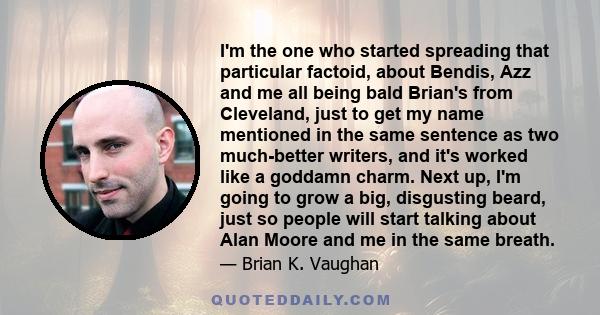 I'm the one who started spreading that particular factoid, about Bendis, Azz and me all being bald Brian's from Cleveland, just to get my name mentioned in the same sentence as two much-better writers, and it's worked like a goddamn charm. Next up, I'm going to grow a big, disgusting beard, just so people will start talking about Alan Moore and me in the same breath.
— Brian K. Vaughan

QUOTEDDAILY.COM